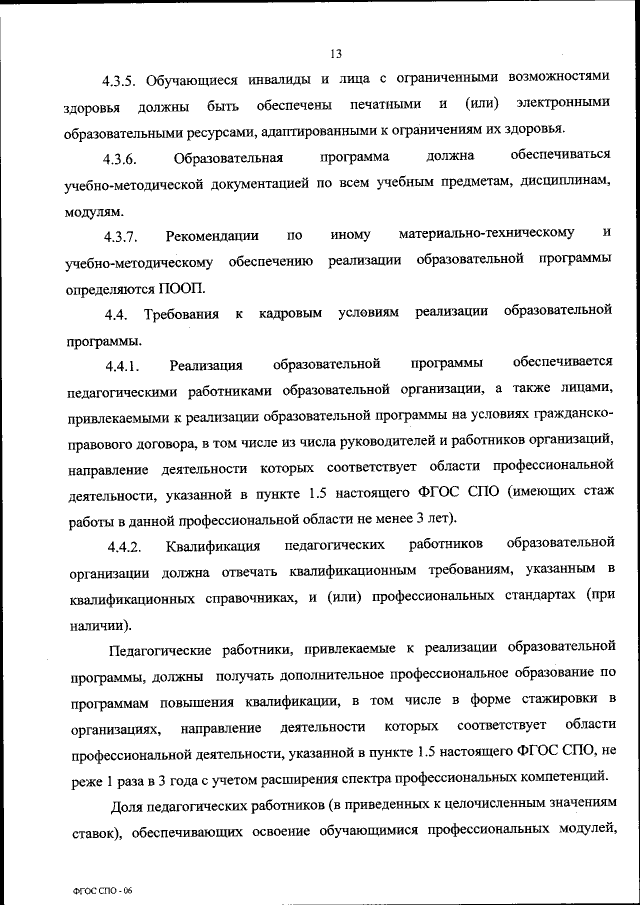 13

4.3.5. Обучающиеся инвалиды и лица с ограниченными возможностями здоровья должны быть обеспечены печатными и (или) электронными образовательными ресурсами, адаптированными к ограничениям их здоровья.

4.3.6. Образовательная программа должна обеспечиваться учебно-методической документацией по всем учебным предметам, дисциплинам, модулям.

4.3.7. Рекомендации по иному материально-техническому и учебно-методическому обеспечению реализации образовательной программы определяются ПООП.

4.4. Требования к кадровым условиям реализации образовательной программы.

4.4.1. Реализация образовательной программы обеспечивается педагогическими работниками образовательной организации, а также лицами, привлекаемыми к реализации образовательной программы на условиях гражданско-правового договора, в том числе из числа руководителей и работников организаций, направление деятельности которых соответствует области профессиональной деятельности, указанной в пункте 1.5 настоящего ФГОС СПО (имеющих стаж работы в данной профессиональной области не менее 3 лет).

4.4.2. Квалификация педагогических работников образовательной организации должна отвечать квалификационным требованиям, указанным в квалификационных справочниках, и (или) профессиональных стандартах (при наличии).

Педагогические работники, привлекаемые к реализации образовательной программы, должны получать дополнительное профессиональное образование по программам повышения квалификации, в том числе в форме стажировки в организациях, направление деятельности которых соответствует области профессиональной деятельности, указанной в пункте 1.5 настоящего ФГОС СПО, не реже 1 раза в 3 года с учетом расширения спектра профессиональных компетенций.

Доля педагогических работников (в приведенных к целочисленным значениям ставок), обеспечивающих освоение обучающимися профессиональных модулей,

ФГОС СПО - 06